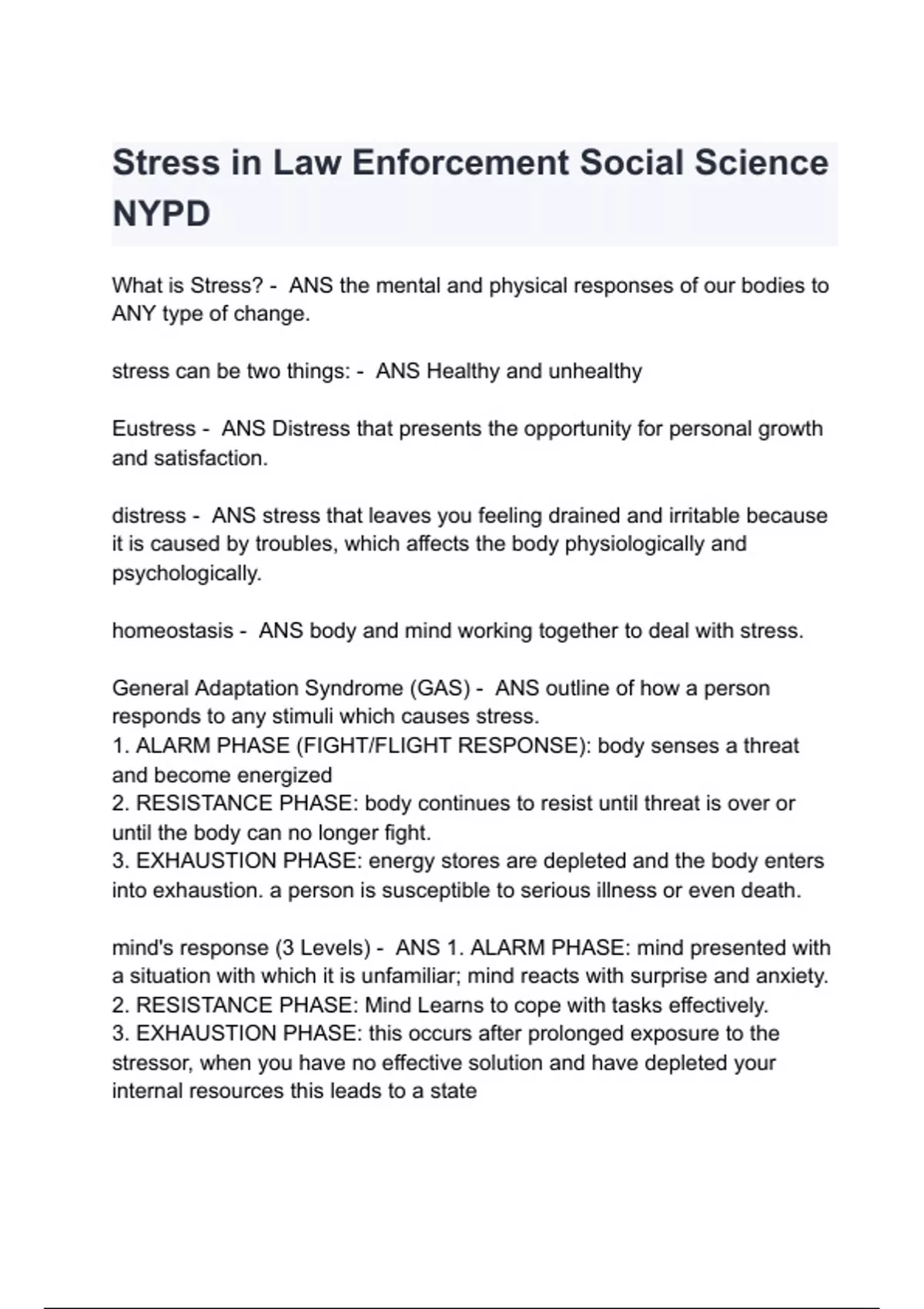 Stress in Law Enforcement Social Science NYPD

What is Stress? - ANS the mental and physical responses of our bodies to ANY type of change.

stress can be two things: - ANS Healthy and unhealthy

Eustress - ANS Distress that presents the opportunity for personal growth and satisfaction.

distress - ANS stress that leaves you feeling drained and irritable because it is caused by troubles, which affects the body physiologically and psychologically.

homeostasis - ANS body and mind working together to deal with stress.

General Adaptation Syndrome (GAS) - ANS outline of how a person responds to any stimuli which causes stress.
1. ALARM PHASE (FIGHT/FLIGHT RESPONSE): body senses a threat and become energized
2. RESISTANCE PHASE: body continues to resist until threat is over or until the body can no longer fight.
3. EXHAUSTION PHASE: energy stores are depleted and the body enters into exhaustion. a person is susceptible to serious illness or even death.

mind's response (3 Levels) - ANS 1. ALARM PHASE: mind presented with a situation with which it is unfamiliar; mind reacts with surprise and anxiety.
2. RESISTANCE PHASE: Mind Learns to cope with tasks effectively.
3. EXHAUSTION PHASE: this occurs after prolonged exposure to the stressor, when you have no effective solution and have depleted your internal resources this leads to a state